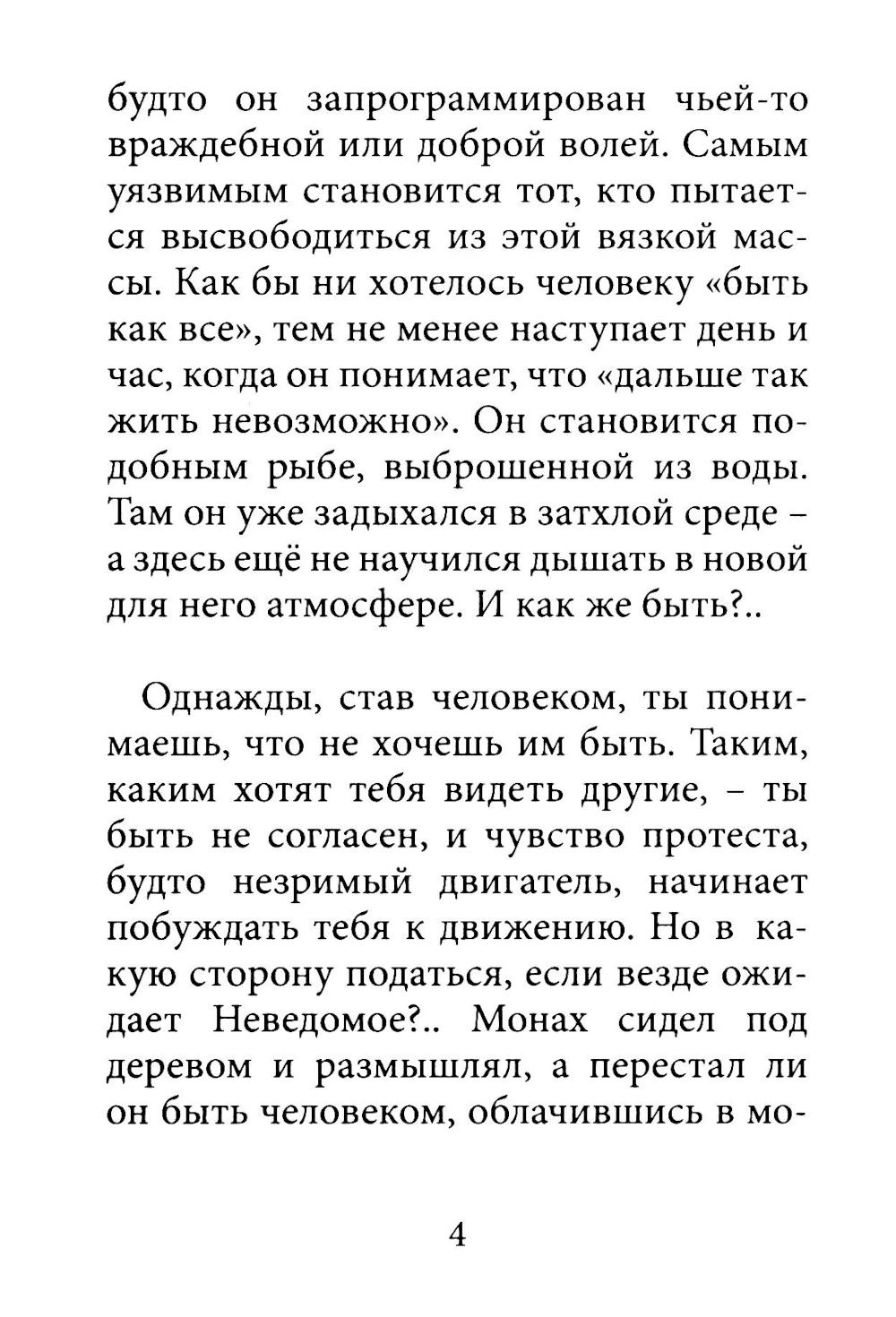 будто он запрограммирован чьей-то враждебной или доброй волей. Самым уязвимым становится тот, кто пытается высвободиться из этой вязкой массы. Как бы ни хотелось человеку «быть как все», тем не менее наступает день и час, когда он понимает, что «дальше так жить невозможно». Он становится подобным рыбе, выброшенной из воды. Там он уже задыхался в затхлой среде – а здесь ещё не научился дышать в новой для него атмосфере. И как же быть?..

Однажды, став человеком, ты понимаешь, что не хочешь им быть. Таким, каким хотят тебя видеть другие, – ты быть не согласен, и чувство протеста, будто незримый двигатель, начинает побуждать тебя к движению. Но в какую сторону податься, если везде ожидает Неведомое?.. Монах сидел под деревом и размышлял, а перестал ли он быть человеком, облачившись в мо-

4